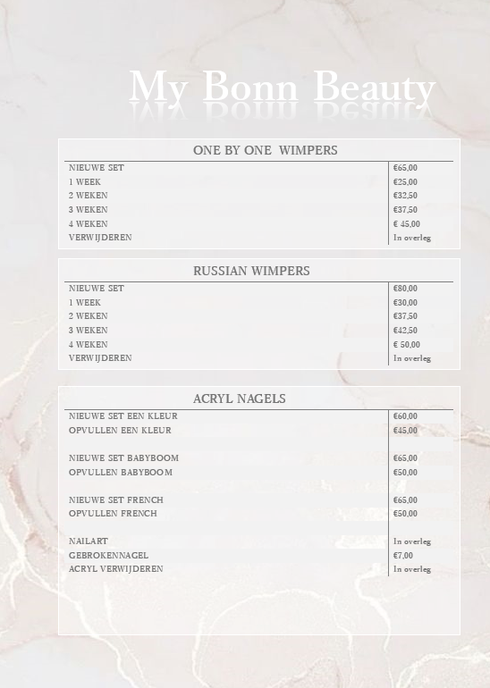 My Bonn Beauty

ONE BY ONE WIMPERS

| | |
|---|---|
| NIEUWE SET | €65,00 |
| 1 WEEK | €25,00 |
| 2 WEKEN | €32,50 |
| 3 WEKEN | €37,50 |
| 4 WEKEN | € 45,00 |
| VERWIJDEREN | In overleg |

RUSSIAN WIMPERS

| | |
|---|---|
| NIEUWE SET | €80,00 |
| 1 WEEK | €30,00 |
| 2 WEKEN | €37,50 |
| 3 WEKEN | €42,50 |
| 4 WEKEN | € 50,00 |
| VERWIJDEREN | In overleg |

ACRYL NAGELS

| | |
|---|---|
| NIEUWE SET EEN KLEUR | €60,00 |
| OPVULLEN EEN KLEUR | €45,00 |
| NIEUWE SET BABYBOOM | €65,00 |
| OPVULLEN BABYBOOM | €50,00 |
| NIEUWE SET FRENCH | €65,00 |
| OPVULLEN FRENCH | €50,00 |
| NAILART | In overleg |
| GEBROKENNAGEL | €7,00 |
| ACRYL VERWIJDEREN | In overleg |